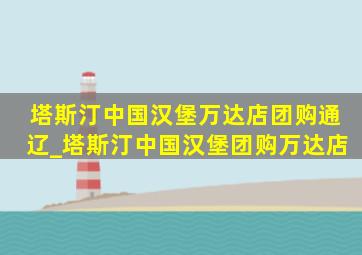 塔斯汀中国汉堡万达店团购通辽_塔斯汀中国汉堡团购万达店